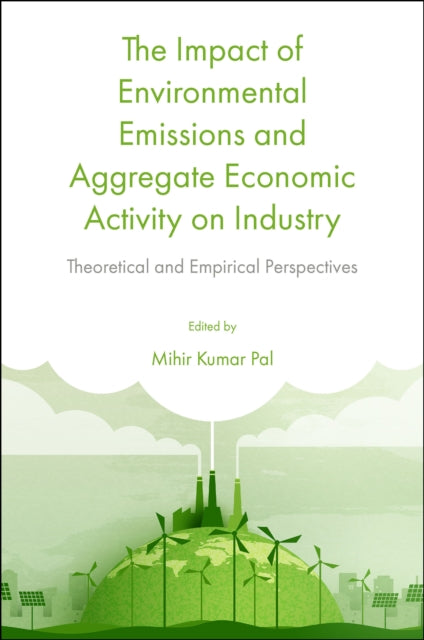 The Impact of Environmental Emissions and Aggregate Economic Activity on Industry

Theoretical and Empirical Perspectives

Edited by

Mihir Kumar Pal